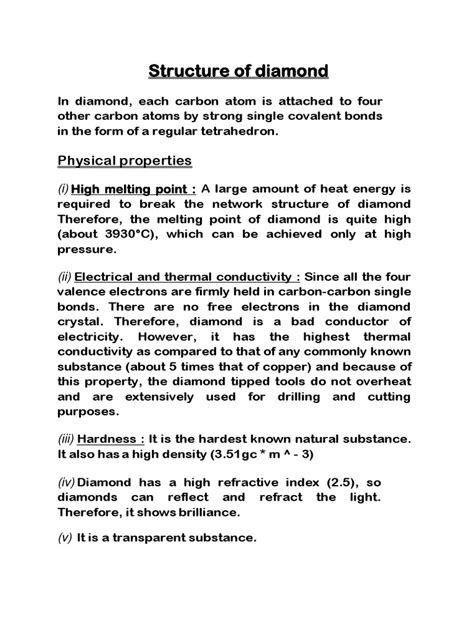 Structure of diamond

In diamond, each carbon atom is attached to four other carbon atoms by strong single covalent bonds in the form of a regular tetrahedron.

Physical properties

(i) High melting point : A large amount of heat energy is required to break the network structure of diamond Therefore, the melting point of diamond is quite high (about 3930°C), which can be achieved only at high pressure.

(ii) Electrical and thermal conductivity : Since all the four valence electrons are firmly held in carbon-carbon single bonds. There are no free electrons in the diamond crystal. Therefore, diamond is a bad conductor of electricity. However, it has the highest thermal conductivity as compared to that of any commonly known substance (about 5 times that of copper) and because of this property, the diamond tipped tools do not overheat and are extensively used for drilling and cutting purposes.

(iii) Hardness : It is the hardest known natural substance. It also has a high density (3.51gc * m ^ - 3)

(iv) Diamond has a high refractive index (2.5), so diamonds can reflect and refract the light. Therefore, it shows brilliance.

(v) It is a transparent substance.